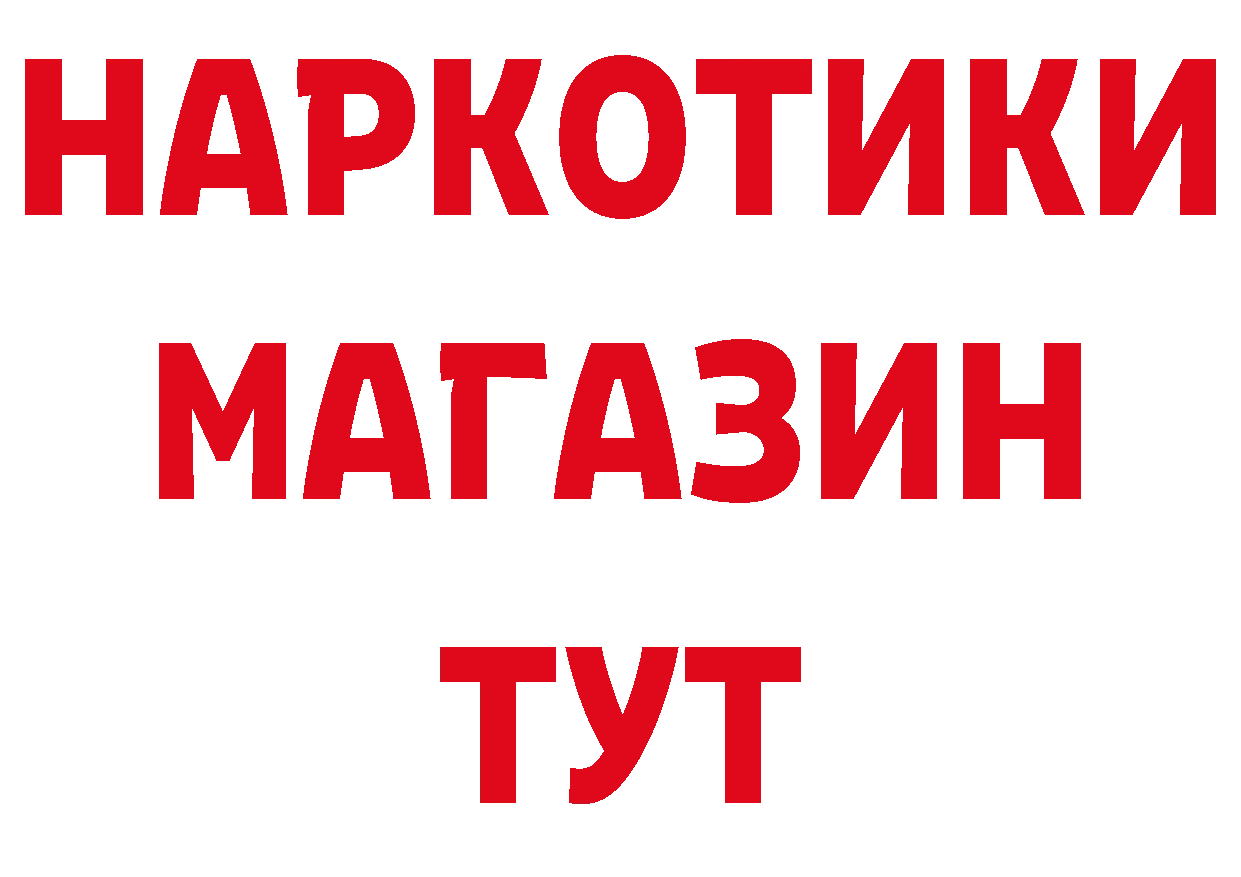 НАРКОТИКИ
МАГАЗИН
ТУТ